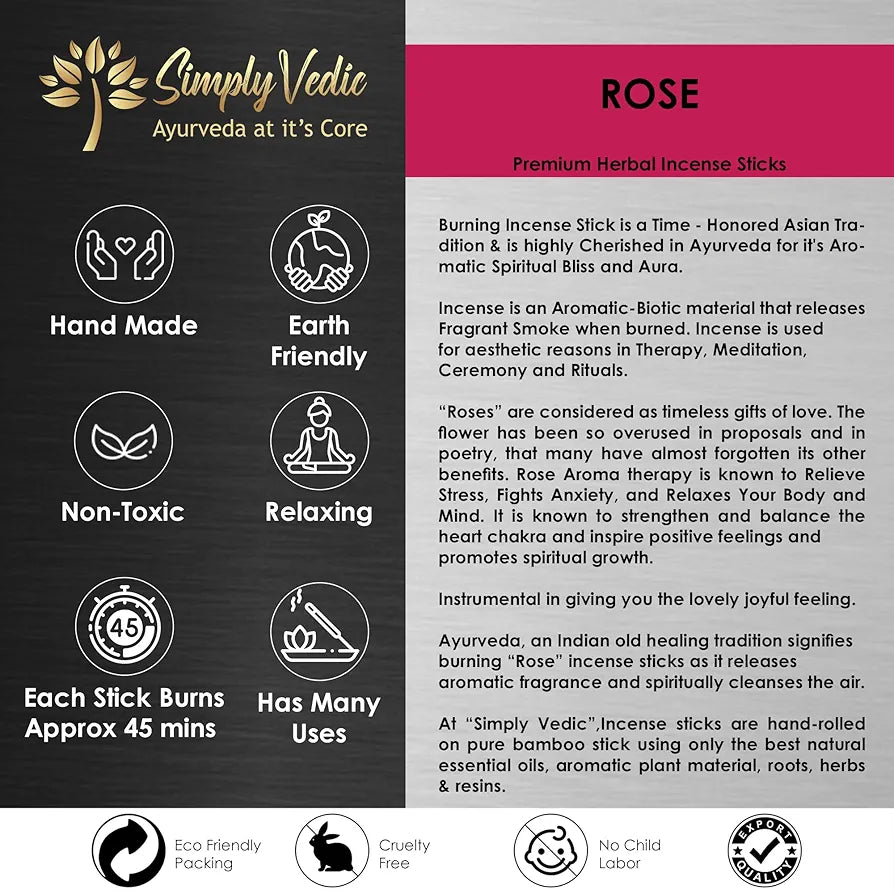 Simply Vedic
Ayurveda at it's Core

Hand Made

Earth Friendly

Non-Toxic

Relaxing

45

Each Stick Burns Approx 45 mins

Has Many Uses

ROSE

Premium Herbal Incense Sticks

Burning Incense Stick is a Time - Honored Asian Tradition & is highly Cherished in Ayurveda for it's Aromatic Spiritual Bliss and Aura.

Incense is an Aromatic-Biotic material that releases Fragrant Smoke when burned. Incense is used for aesthetic reasons in Therapy, Meditation, Ceremony and Rituals.

"Roses" are considered as timeless gifts of love. The flower has been so overused in proposals and in poetry, that many have almost forgotten its other benefits. Rose Aroma therapy is known to Relieve Stress, Fights Anxiety, and Relaxes Your Body and Mind. It is known to strengthen and balance the heart chakra and inspire positive feelings and promotes spiritual growth.

Instrumental in giving you the lovely joyful feeling.

Ayurveda, an Indian old healing tradition signifies burning "Rose" incense sticks as it releases aromatic fragrance and spiritually cleanses the air.

At "Simply Vedic",Incense sticks are hand-rolled on pure bamboo stick using only the best natural essential oils, aromatic plant material, roots, herbs & resins.

Eco Friendly Packing

Cruelty Free

No Child Labor

EXPORT QUALITY